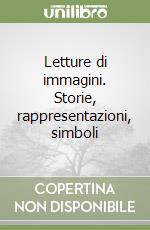 unilibro

Letture di immagini. Storie, rappresentazioni, simboli

COPERTINA NON DISPONIBILE